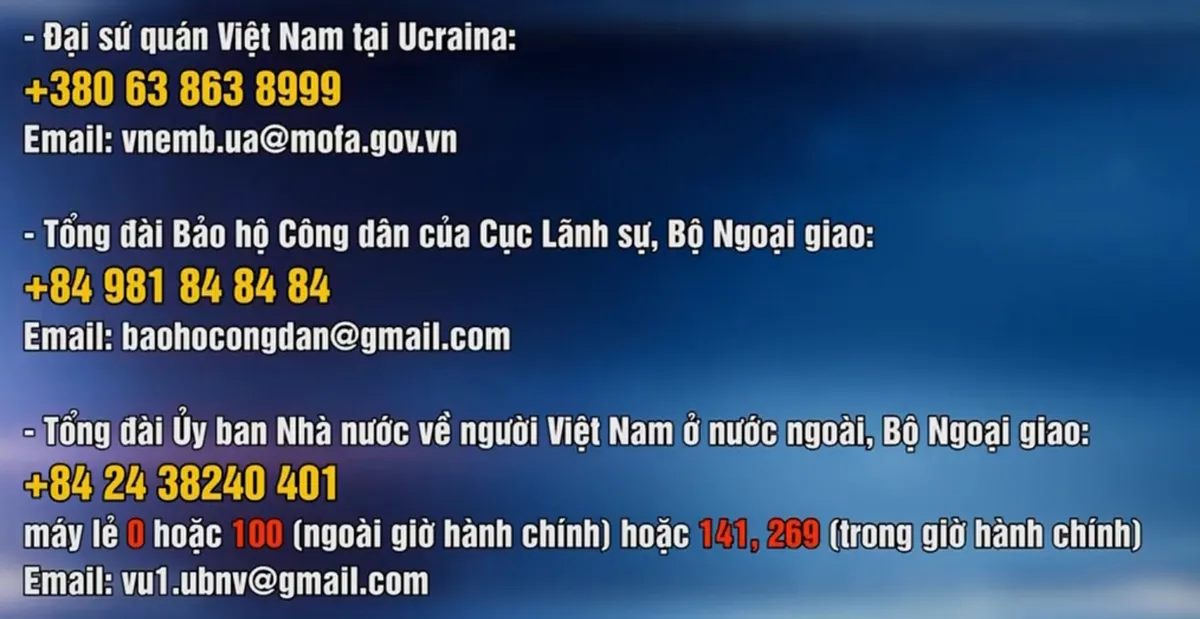 - Đại sứ quán Việt Nam tại Ucraina:
+380 63 863 8999
Email: vnemb.ua@mofa.gov.vn

- Tổng đài Bảo hộ Công dân của Cục Lãnh sự, Bộ Ngoại giao:
+84 981 84 84 84
Email: baohocongdan@gmail.com

- Tổng đài Ủy ban Nhà nước về người Việt Nam ở nước ngoài, Bộ Ngoại giao:
+84 24 38240 401
máy lẻ 0 hoặc 100 (ngoài giờ hành chính) hoặc 141, 269 (trong giờ hành chính)
Email: vu1.ubnv@gmail.com